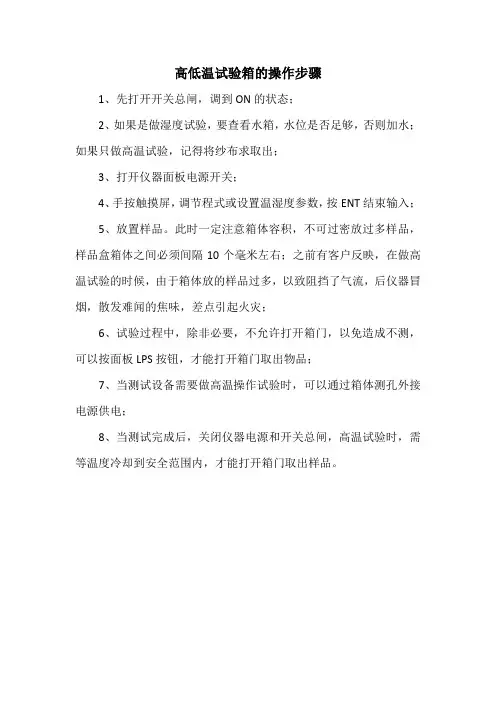 高低温试验箱的操作步骤

1、先打开开关总闸，调到 ON 的状态；

2、如果是做湿度试验，要查看水箱，水位是否足够，否则加水；如果只做高温试验，记得将纱布求取出；

3、打开仪器面板电源开关；

4、手按触摸屏，调节程式或设置温湿度参数，按 ENT 结束输入；

5、放置样品。此时一定注意箱体容积，不可过密放过多样品，样品盒箱体之间必须间隔 10 个毫米左右；之前有客户反映，在做高温试验的时候，由于箱体放的样品过多，以致阻挡了气流，后仪器冒烟，散发难闻的焦味，差点引起火灾；

6、试验过程中，除非必要，不允许打开箱门，以免造成不测，可以按面板 LPS 按钮，才能打开箱门取出物品；

7、当测试设备需要做高温操作试验时，可以通过箱体测孔外接电源供电；

8、当测试完成后，关闭仪器电源和开关总闸，高温试验时，需等温度冷却到安全范围内，才能打开箱门取出样品。